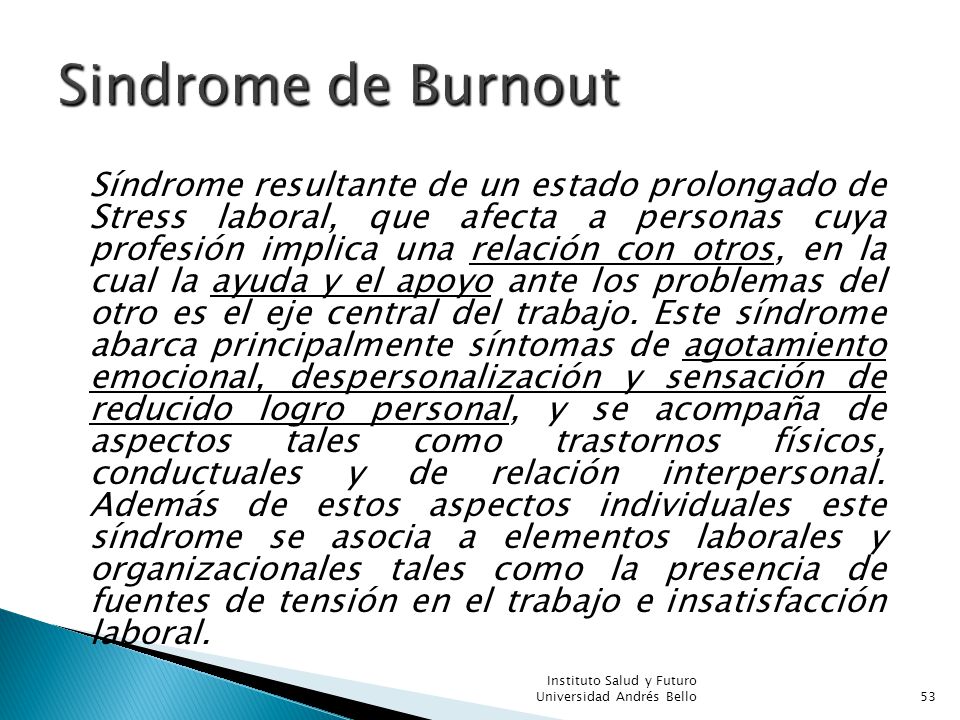 Sindrome de Burnout

Síndrome resultante de un estado prolongado de Stress laboral, que afecta a personas cuya profesión implica una relación con otros, en la cual la ayuda y el apoyo ante los problemas del otro es el eje central del trabajo. Este síndrome abarca principalmente síntomas de agotamiento emocional, despersonalización y sensación de reducido logro personal, y se acompaña de aspectos tales como trastornos físicos, conductuales y de relación interpersonal. Además de estos aspectos individuales este síndrome se asocia a elementos laborales y organizacionales tales como la presencia de fuentes de tensión en el trabajo e insatisfacción laboral.

Instituto Salud y Futuro
Universidad Andrés Bello

53